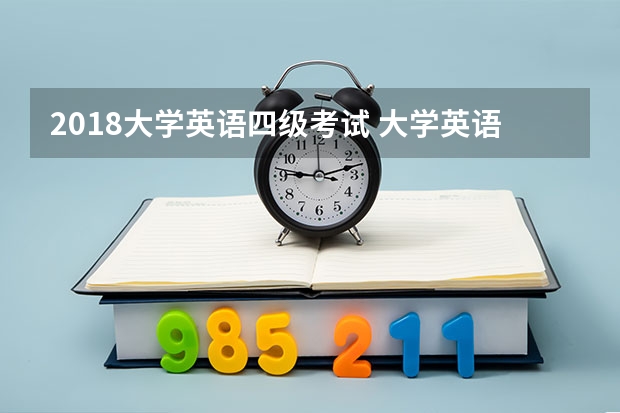 2018大学英语四级考试 大学英语

12
1
2
3
4
5
6
7
8
9
10
11

985 211